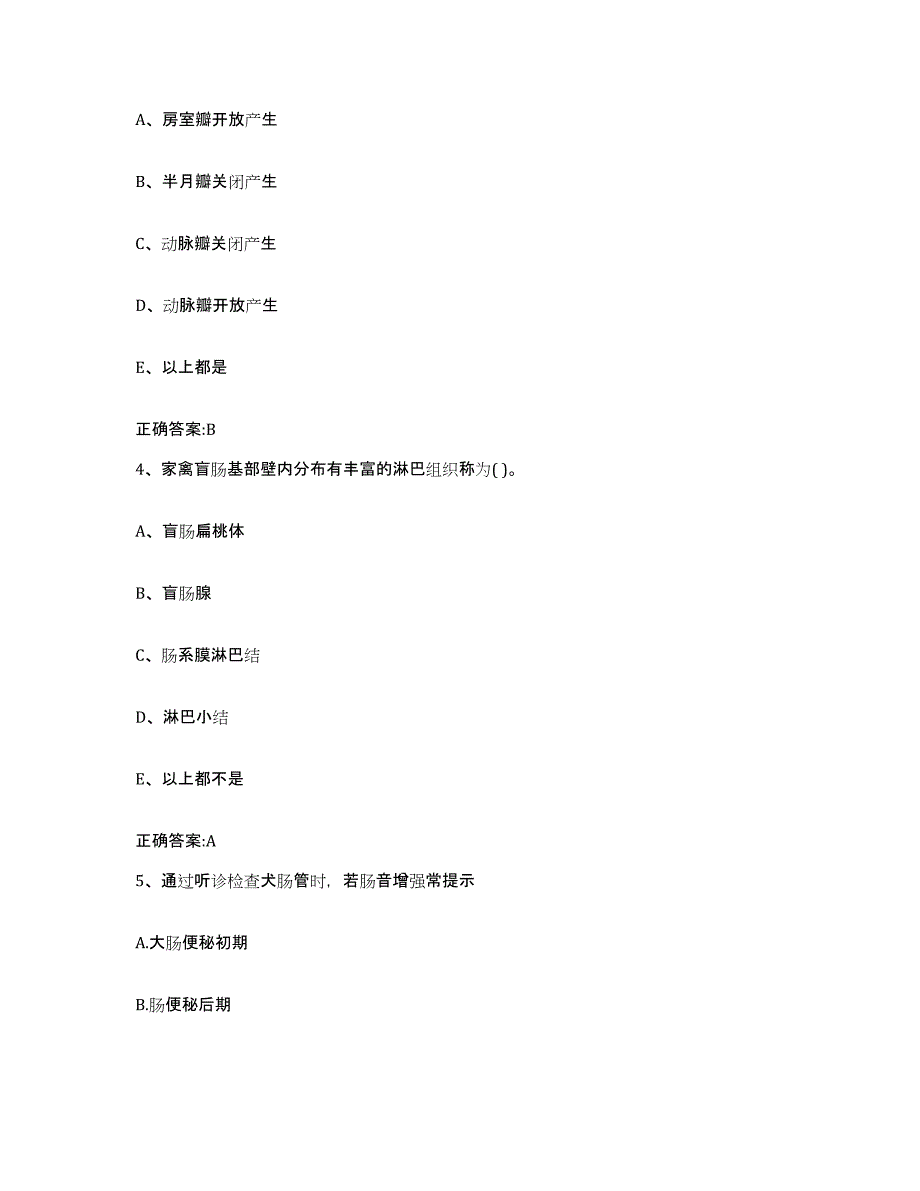 A、房室瓣开放产生

B、半月瓣关闭产生

C、动脉瓣关闭产生

D、动脉瓣开放产生

E、以上都是

正确答案:B

4、家禽盲肠基部壁内分布有丰富的淋巴组织称为( )。

A、盲肠扁桃体

B、盲肠腺

C、肠系膜淋巴结

D、淋巴小结

E、以上都不是

正确答案:A

5、通过听诊检查犬肠管时，若肠音增强常提示

A.大肠便秘初期

B.肠便秘后期